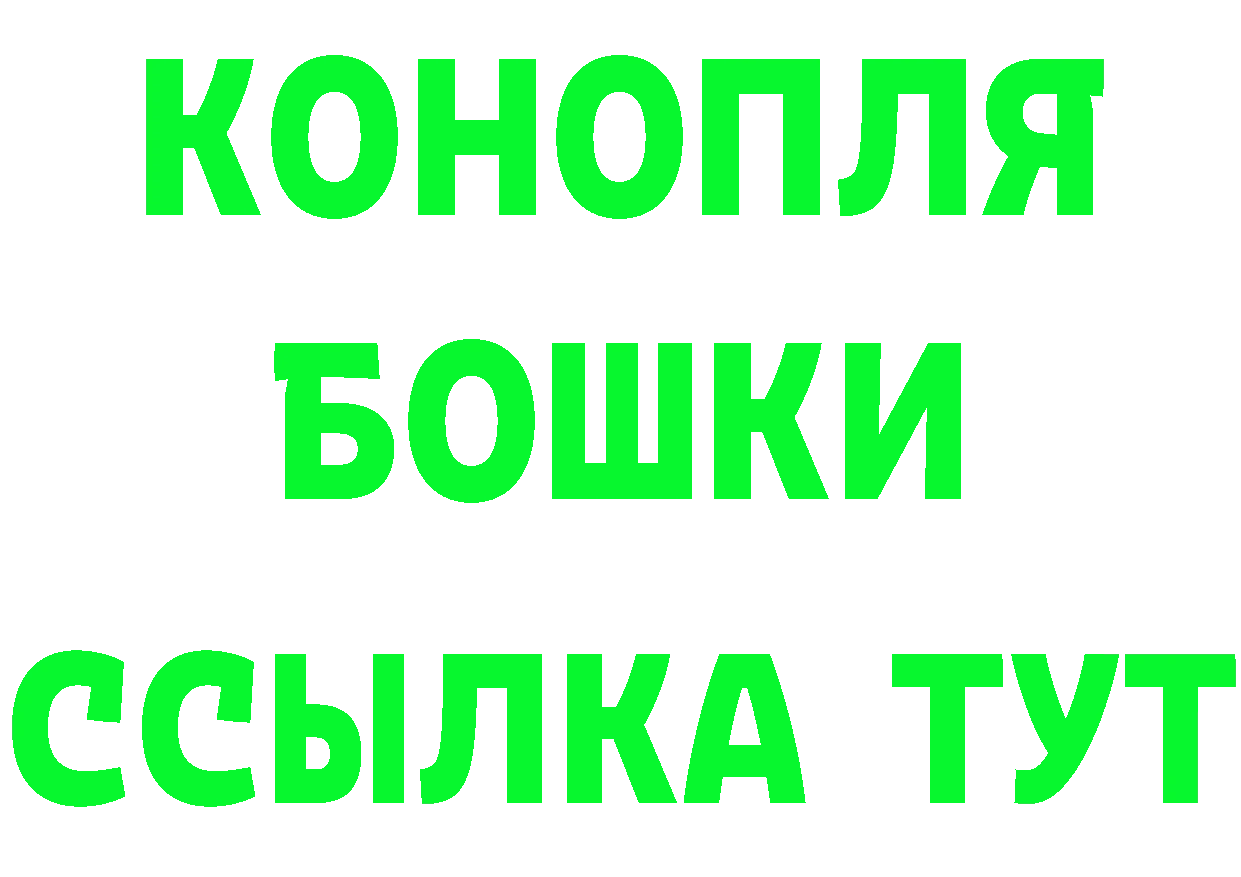 КОНОПЛЯ
БОШКИ
ССЫЛКА ТУТ